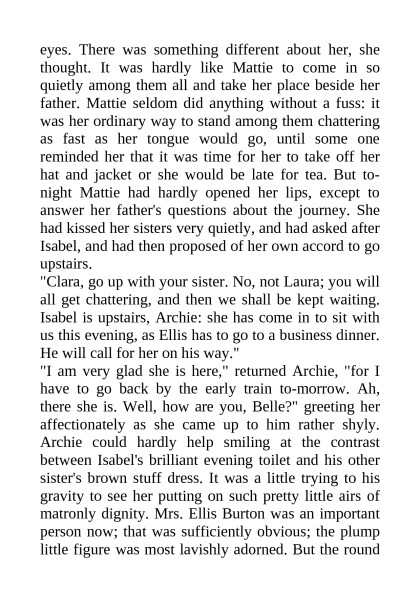 eyes. There was something different about her, she thought. It was hardly like Mattie to come in so quietly among them all and take her place beside her father. Mattie seldom did anything without a fuss: it was her ordinary way to stand among them chattering as fast as her tongue would go, until some one reminded her that it was time for her to take off her hat and jacket or she would be late for tea. But to-night Mattie had hardly opened her lips, except to answer her father's questions about the journey. She had kissed her sisters very quietly, and had asked after Isabel, and had then proposed of her own accord to go upstairs.
"Clara, go up with your sister. No, not Laura; you will all get chattering, and then we shall be kept waiting. Isabel is upstairs, Archie: she has come in to sit with us this evening, as Ellis has to go to a business dinner. He will call for her on his way."
"I am very glad she is here," returned Archie, "for I have to go back by the early train to-morrow. Ah, there she is. Well, how are you, Belle?" greeting her affectionately as she came up to him rather shyly. Archie could hardly help smiling at the contrast between Isabel's brilliant evening toilet and his other sister's brown stuff dress. It was a little trying to his gravity to see her putting on such pretty little airs of matronly dignity. Mrs. Ellis Burton was an important person now; that was sufficiently obvious; the plump little figure was most lavishly adorned. But the round